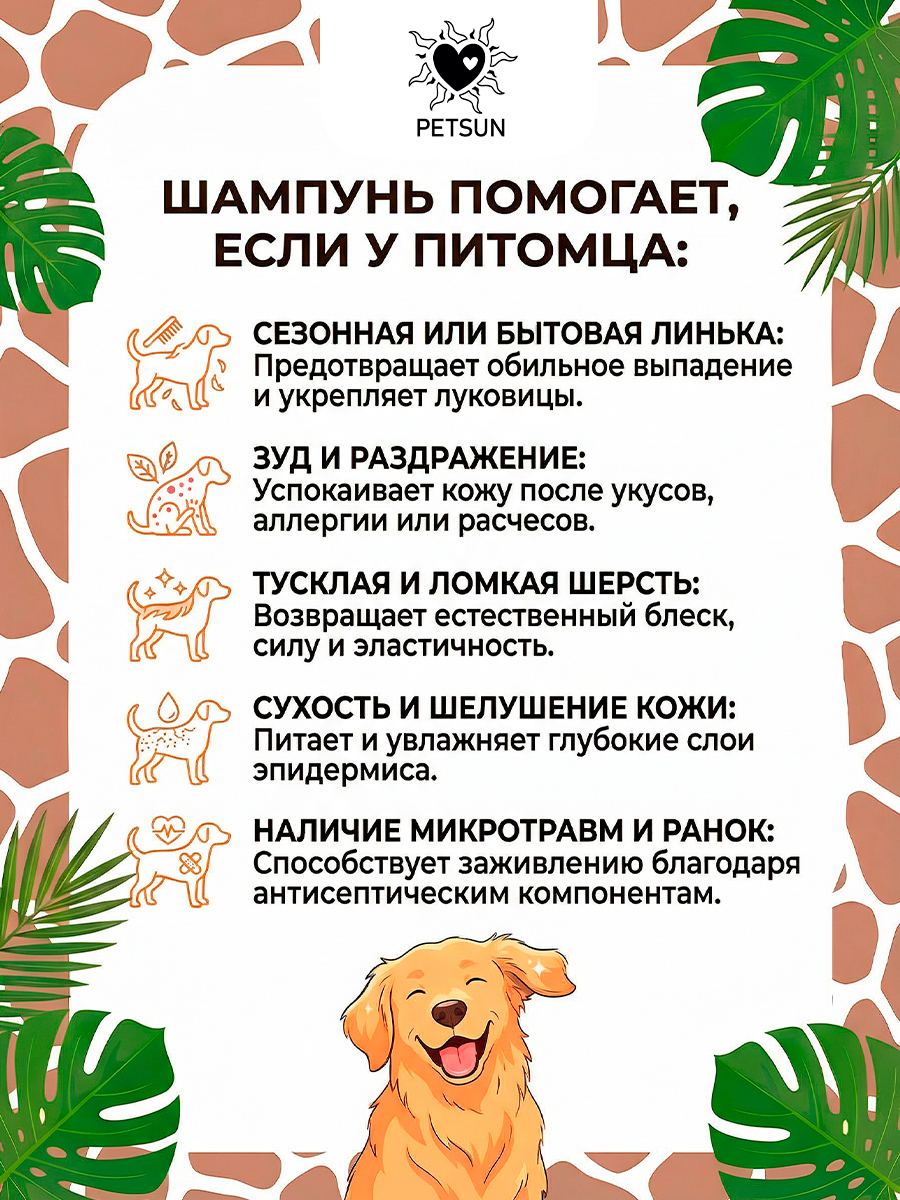 PETSUN

ШАМПУНЬ ПОМОГАЕТ, ЕСЛИ У ПИТОМЦА:

СЕЗОННАЯ ИЛИ БЫТОВАЯ ЛИНЬКА:
Предотвращает обильное выпадение и укрепляет луковицы.

ЗУД И РАЗДРАЖЕНИЕ:
Успокаивает кожу после укусов, аллергии или расчесов.

ТУСКЛАЯ И ЛОМКАЯ ШЕРСТЬ:
Возвращает естественный блеск, силу и эластичность.

СУХОСТЬ И ШЕЛУШЕНИЕ КОЖИ:
Питает и увлажняет глубокие слои эпидермиса.

НАЛИЧИЕ МИКРОТРАВМ И РАНОК:
Способствует заживлению благодаря антисептическим компонентам.